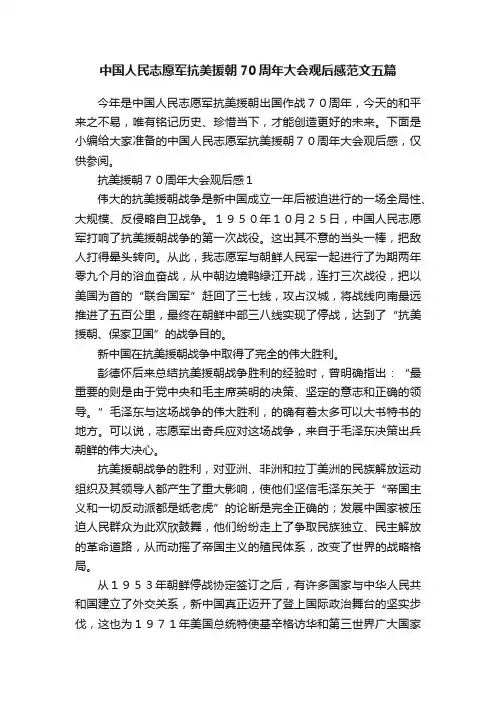 中国人民志愿军抗美援朝70周年大会观后感范文五篇

今年是中国人民志愿军抗美援朝出国作战７０周年，今天的和平来之不易，唯有铭记历史、珍惜当下，才能创造更好的未来。下面是小编给大家准备的中国人民志愿军抗美援朝７０周年大会观后感，仅供参阅。

抗美援朝７０周年大会观后感１

伟大的抗美援朝战争是新中国成立一年后被迫进行的一场全局性、大规模、反侵略自卫战争。１９５０年１０月２５日，中国人民志愿军打响了抗美援朝战争的第一次战役。这出其不意的当头一棒，把敌人打得晕头转向。从此，我志愿军与朝鲜人民军一起进行了为期两年零九个月的浴血奋战，从中朝边境鸭绿江开战，连打三次战役，把以美国为首的“联合国军”赶回了三七线，攻占汉城，将战线向南最远推进了五百公里，最终在朝鲜中部三八线实现了停战，达到了“抗美援朝、保家卫国”的战争目的。

新中国在抗美援朝战争中取得了完全的伟大胜利。

彭德怀后来总结抗美援朝战争胜利的经验时，曾明确指出：“最重要的则是由于党中央和毛主席英明的决策、坚定的意志和正确的领导。”毛泽东与这场战争的伟大胜利，的确有着太多可以大书特书的地方。可以说，志愿军出奇兵应对这场战争，来自于毛泽东决策出兵朝鲜的伟大决心。

抗美援朝战争的胜利，对亚洲、非洲和拉丁美洲的民族解放运动组织及其领导人都产生了重大影响，使他们坚信毛泽东关于“帝国主义和一切反动派都是纸老虎”的论断是完全正确的；发展中国家被压迫人民群众为此欢欣鼓舞，他们纷纷走上了争取民族独立、民主解放的革命道路，从而动摇了帝国主义的殖民体系，改变了世界的战略格局。

从１９５３年朝鲜停战协定签订之后，有许多国家与中华人民共和国建立了外交关系，新中国真正迈开了登上国际政治舞台的坚实步伐，这也为１９７１年美国总统特使基辛格访华和第三世界广大国家